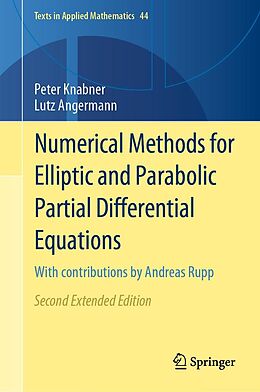 Texts in Applied Mathematics 44

Peter Knabner
Lutz Angermann

Numerical Methods for Elliptic and Parabolic Partial Differential Equations

With contributions by Andreas Rupp

Second Extended Edition

Springer